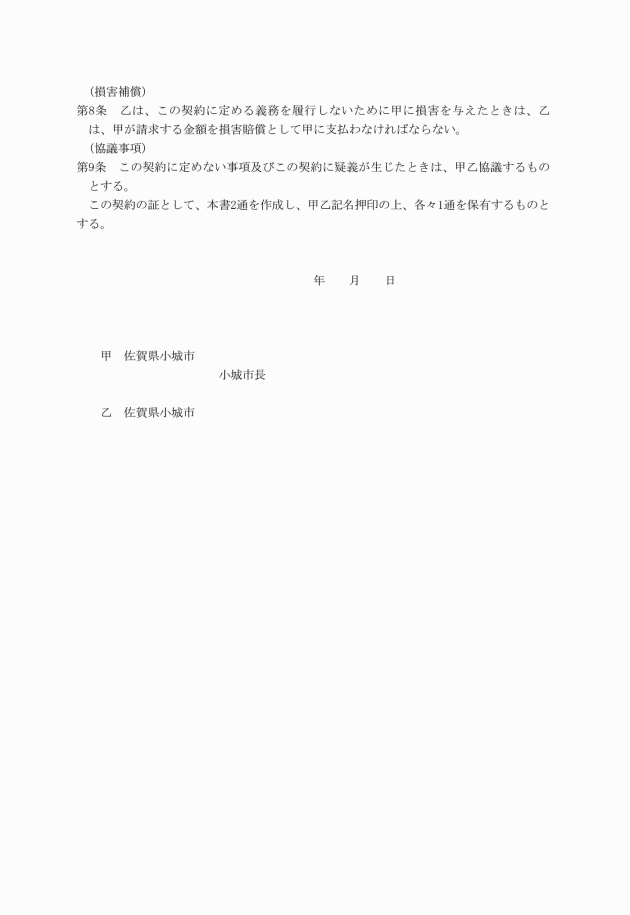 （損害補償）
第8条　乙は、この契約に定める義務を履行しないために甲に損害を与えたときは、乙は、甲が請求する金額を損害賠償として甲に支払わなければならない。
（協議事項）
第9条　この契約に定めない事項及びこの契約に疑義が生じたときは、甲乙協議するものとする。
この契約の証として、本書2通を作成し、甲乙記名押印の上、各々1通を保有するものとする。

年　　月　　日

甲　佐賀県小城市
小城市長

乙　佐賀県小城市